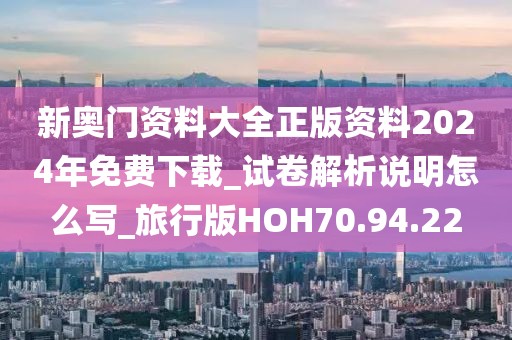 新奥门资料大全正版资料2024年免费下载_试卷解析说明怎么写_旅行版HOH70.94.22